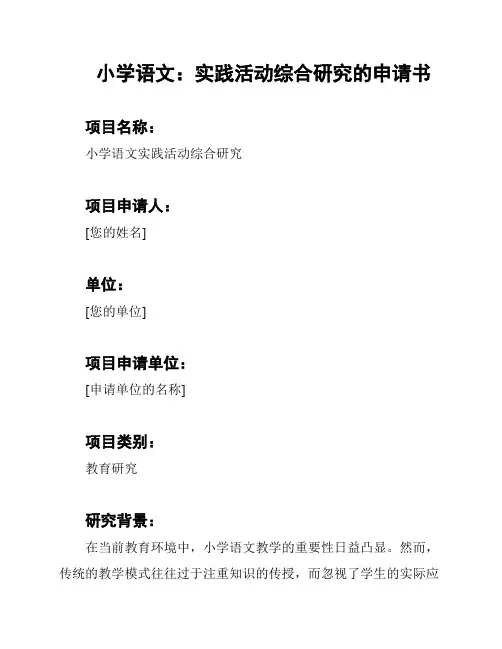 小学语文：实践活动综合研究的申请书

项目名称：

小学语文实践活动综合研究

项目申请人：

[您的姓名]

单位：

[您的单位]

项目申请单位：

[申请单位的名称]

项目类别：

教育研究

研究背景：

在当前教育环境中，小学语文教学的重要性日益凸显。然而，传统的教学模式往往过于注重知识的传授，而忽视了学生的实际应